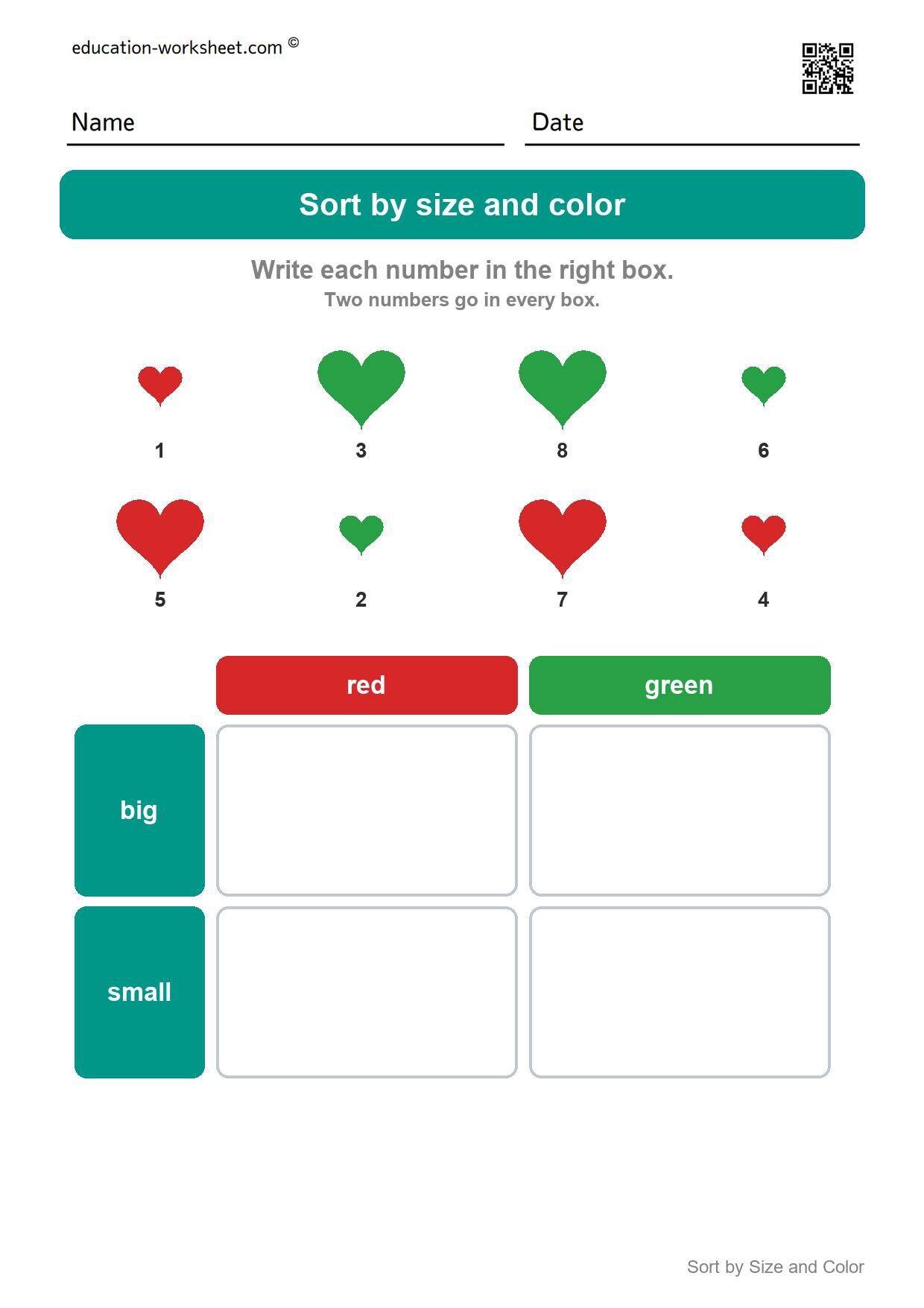 education-worksheet.com ©

Name

Date

Sort by size and color

Write each number in the right box.

Two numbers go in every box.

1 3 8 6

5 2 7 4

| | red | green |
|---|---|---|
| big | | |
| small | | |

Sort by Size and Color